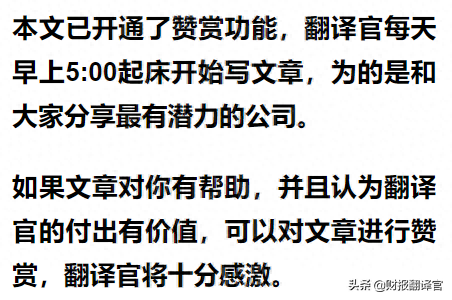 本文已开通了赞赏功能，翻译官每天早上5:00起床开始写文章，为的是和大家分享最有潜力的公司。

如果文章对你有帮助，并且认为翻译官的付出有价值，可以对文章进行赞赏，翻译官将十分感激。

头条 @财报翻译官